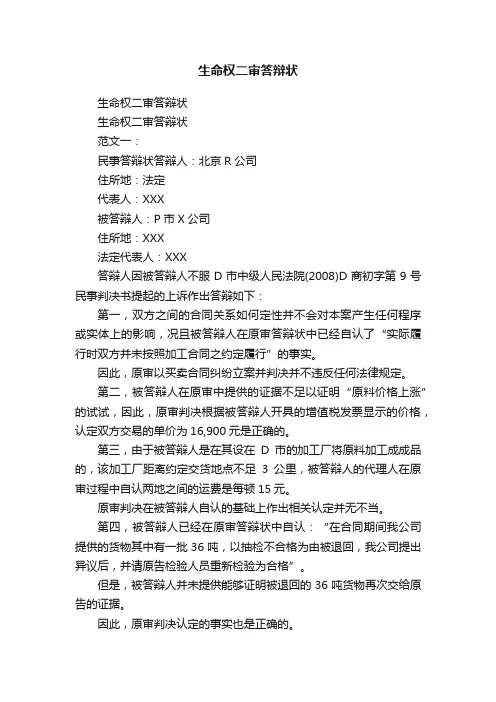 生命权二审答辩状

生命权二审答辩状

生命权二审答辩状

范文一：

民事答辩状答辩人：北京 R 公司

住所地：法定

代表人：XXX

被答辩人：P 市 X 公司

住所地：XXX

法定代表人：XXX

答辩人因被答辩人不服 D 市中级人民法院(2008)D 商初字第 9 号民事判决书提起的上诉作出答辩如下：

第一，双方之间的合同关系如何定性并不会对本案产生任何程序或实体上的影响，况且被答辩人在原审答辩状中已经自认了“实际履行时双方并未按照加工合同之约定履行”的事实。

因此，原审以买卖合同纠纷立案并判决并不违反任何法律规定。

第二，被答辩人在原审中提供的证据不足以证明“原料价格上涨”的试试，因此，原审判决根据被答辩人开具的增值税发票显示的价格，认定双方交易的单价为 16,900 元是正确的。

第三，由于被答辩人是在其设在 D 市的加工厂将原料加工成成品的，该加工厂距离约定交货地点不足 3 公里，被答辩人的代理人在原审过程中自认两地之间的运费是每顿 15 元。

原审判决在被答辩人自认的基础上作出相关认定并无不当。

第四，被答辩人已经在原审答辩状中自认：“在合同期间我公司提供的货物其中有一批 36 吨，以抽检不合格为由被退回，我公司提出异议后，并请原告检验人员重新检验为合格”。

但是，被答辩人并未提供能够证明被退回的 36 吨货物再次交给原告的证据。

因此，原审判决认定的事实也是正确的。